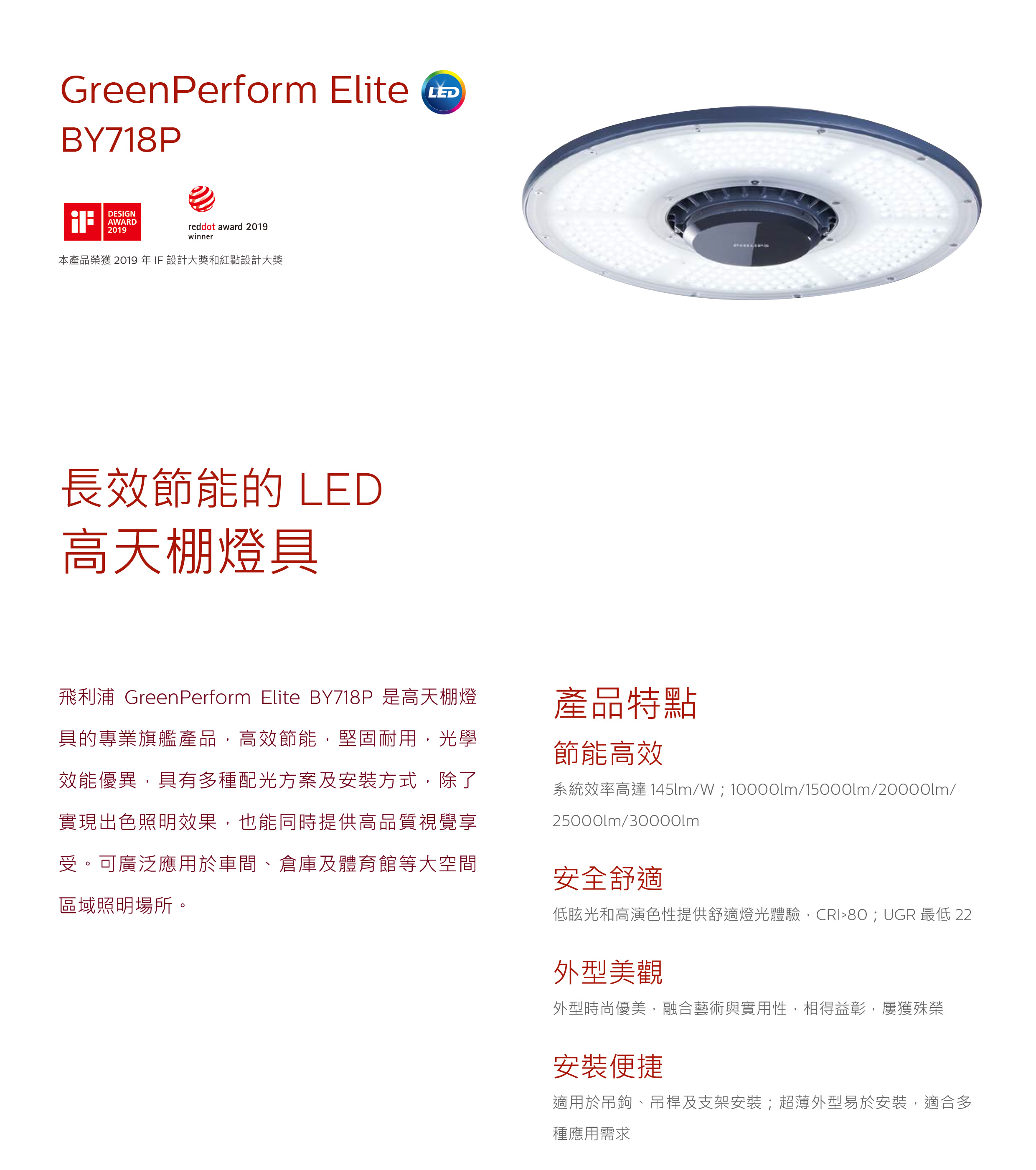 GreenPerform Elite LED
BY718P

iF DESIGN AWARD 2019

reddot award 2019 winner

本產品榮獲 2019 年 IF 設計大獎和紅點設計大獎

PHILIPS

長效節能的 LED
高天棚燈具

飛利浦 GreenPerform Elite BY718P 是高天棚燈具的專業旗艦產品，高效節能，堅固耐用，光學效能優異，具有多種配光方案及安裝方式，除了實現出色照明效果，也能同時提供高品質視覺享受。可廣泛應用於車間、倉庫及體育館等大空間區域照明場所。

產品特點

節能高效

系統效率高達 145lm/W；10000lm/15000lm/20000lm/25000lm/30000lm

安全舒適

低眩光和高演色性提供舒適燈光體驗，CRI>80；UGR 最低 22

外型美觀

外型時尚優美，融合藝術與實用性，相得益彰，屢獲殊榮

安裝便捷

適用於吊鉤、吊桿及支架安裝；超薄外型易於安裝，適合多種應用需求